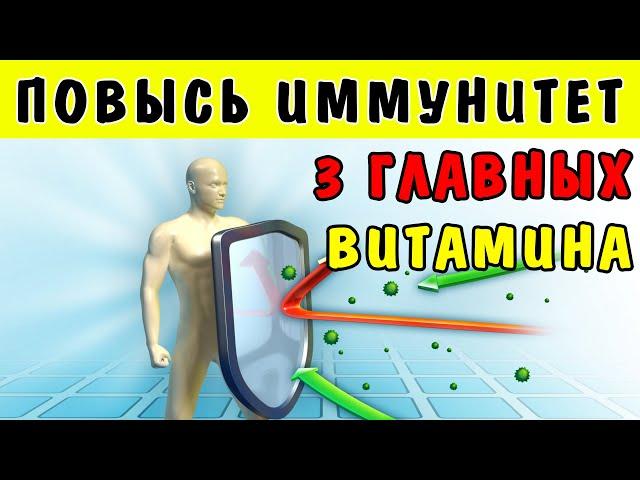 ПОВЫСЬ ИММУНИТЕТ

3 ГЛАВНЫХ ВИТАМИНА